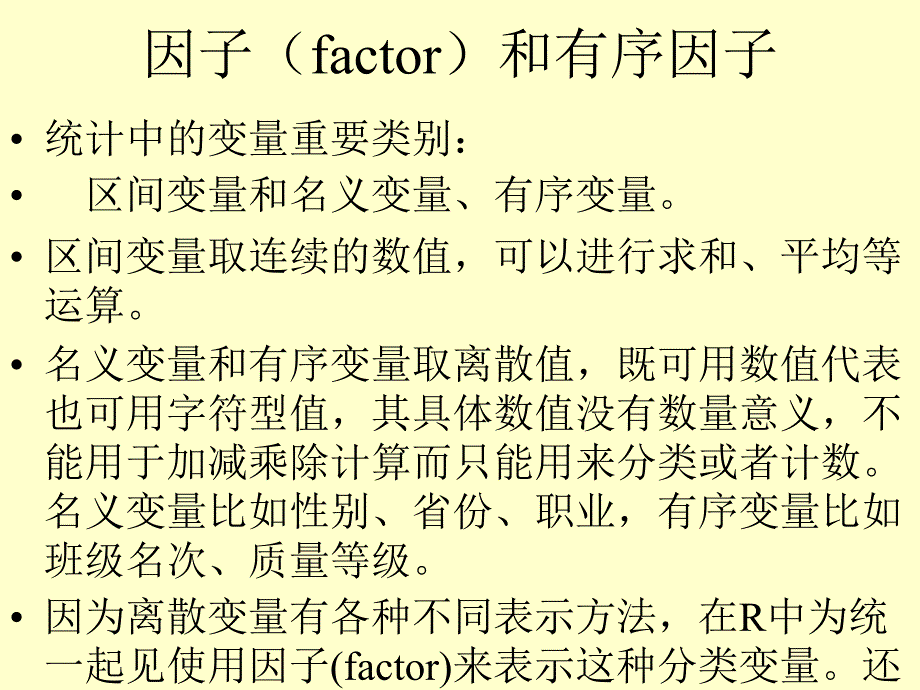 因子（factor）和有序因子

• 统计中的变量重要类别：
• 区间变量和名义变量、有序变量。
• 区间变量取连续的数值，可以进行求和、平均等运算。
• 名义变量和有序变量取离散值，既可用数值代表也可用字符型值，其具体数值没有数量意义，不能用于加减乘除计算而只能用来分类或者计数。名义变量比如性别、省份、职业，有序变量比如班级名次、质量等级。
• 因为离散变量有各种不同表示方法，在R中为统一起见使用因子(factor)来表示这种分类变量。还